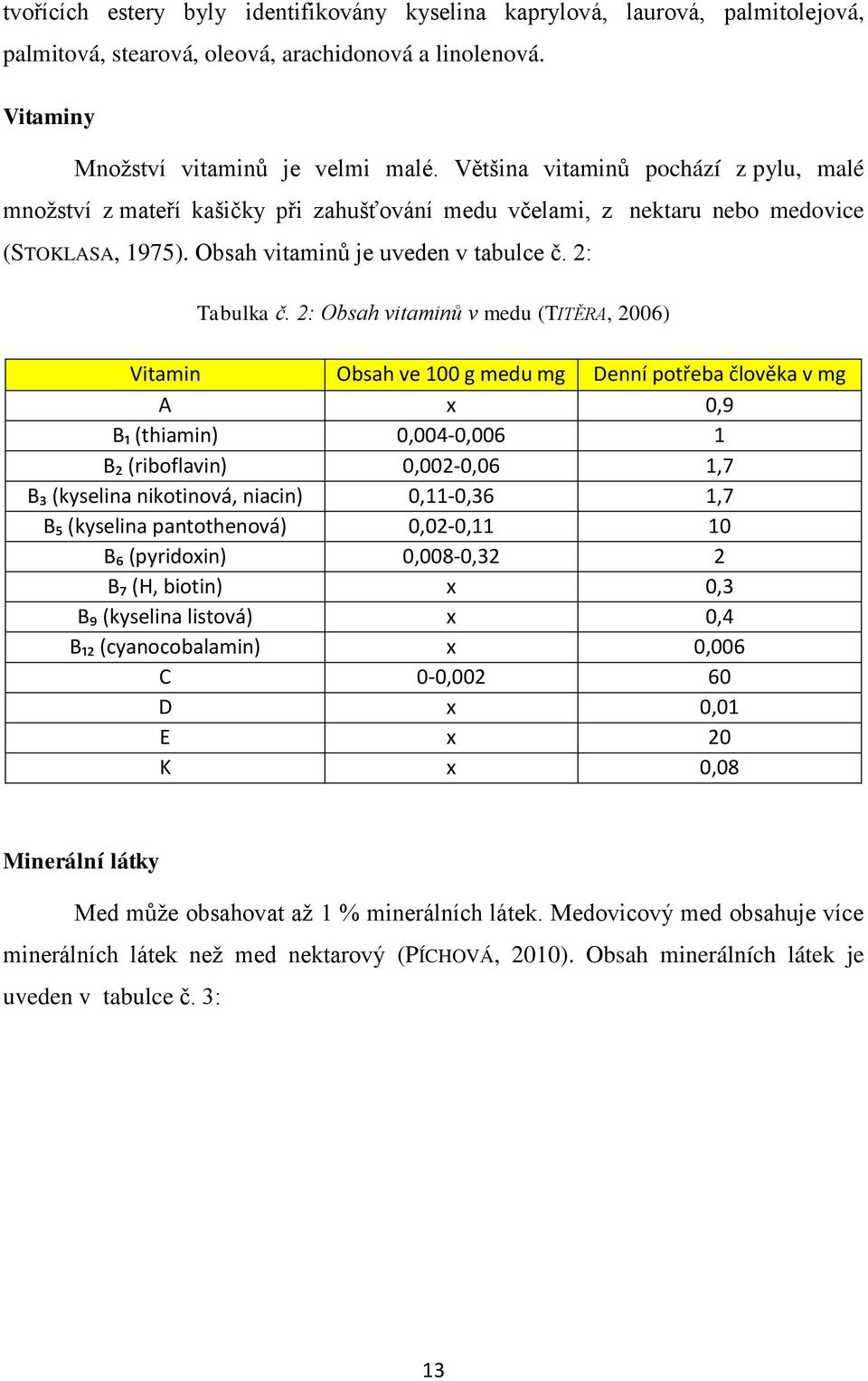 tvořících estery byly identifikovány kyselina kaprylová, laurová, palmitolejová, palmitová, stearová, oleová, arachidonová a linolenová.

Vitaminy

Množství vitaminů je velmi malé. Většina vitaminů pochází z pylu, malé množství z mateří kašičky při zahušťování medu včelami, z nektaru nebo medovice (STOKLASA, 1975). Obsah vitaminů je uveden v tabulce č. 2:

Tabulka č. 2: Obsah vitaminů v medu (TITĚRA, 2006)

| Vitamin | Obsah ve 100 g medu mg | Denní potřeba člověka v mg |
|---|---|---|
| A | x | 0,9 |
| $B_1$ (thiamin) | 0,004-0,006 | 1 |
| $B_2$ (riboflavin) | 0,002-0,06 | 1,7 |
| $B_3$ (kyselina nikotinová, niacin) | 0,11-0,36 | 1,7 |
| $B_5$ (kyselina pantothenová) | 0,02-0,11 | 10 |
| $B_6$ (pyridoxin) | 0,008-0,32 | 2 |
| $B_7$ (H, biotin) | x | 0,3 |
| $B_9$ (kyselina listová) | x | 0,4 |
| $B_{12}$ (cyanocobalamin) | x | 0,006 |
| C | 0-0,002 | 60 |
| D | x | 0,01 |
| E | x | 20 |
| K | x | 0,08 |

Minerální látky

Med může obsahovat až 1 % minerálních látek. Medovicový med obsahuje více minerálních látek než med nektarový (PÍCHOVÁ, 2010). Obsah minerálních látek je uveden v tabulce č. 3:

13